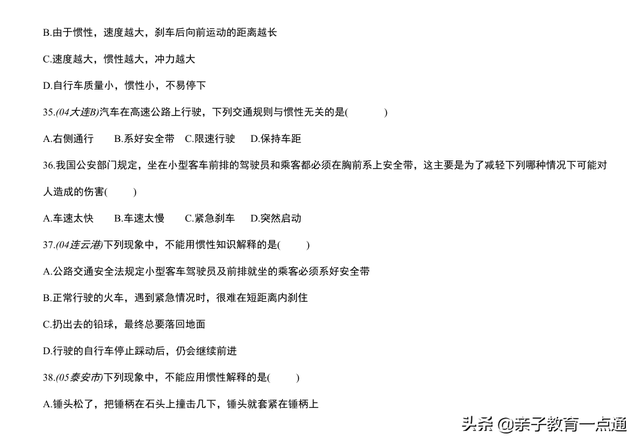 B.由于惯性，速度越大，刹车后向前运动的距离越长

C.速度越大，惯性越大，冲力越大

D.自行车质量小，惯性小，不易停下

35.(04大连B)汽车在高速公路上行驶，下列交通规则与惯性无关的是(　　)

A.右侧通行　B.系好安全带　C.限速行驶　D.保持车距

36.我国公安部门规定，坐在小型客车前排的驾驶员和乘客都必须在胸前系上安全带，这主要是为了减轻下列哪种情况下可能对人造成的伤害(　　)

A.车速太快　B.车速太慢　C.紧急刹车　D.突然启动

37.(04连云港)下列现象中，不能用惯性知识解释的是(　　)

A.公路交通安全法规定小型客车驾驶员及前排就坐的乘客必须系好安全带

B.正常行驶的火车，遇到紧急情况时，很难在短距离内刹住

C.扔出去的铅球，最终总要落回地面

D.行驶的自行车停止踩动后，仍会继续前进

38.(05泰安市)下列现象中，不能应用惯性解释的是(　　)

A.锤头松了，把锤柄在石头上撞击几下，锤头就套紧在锤柄上

头条 @亲子教育一点通